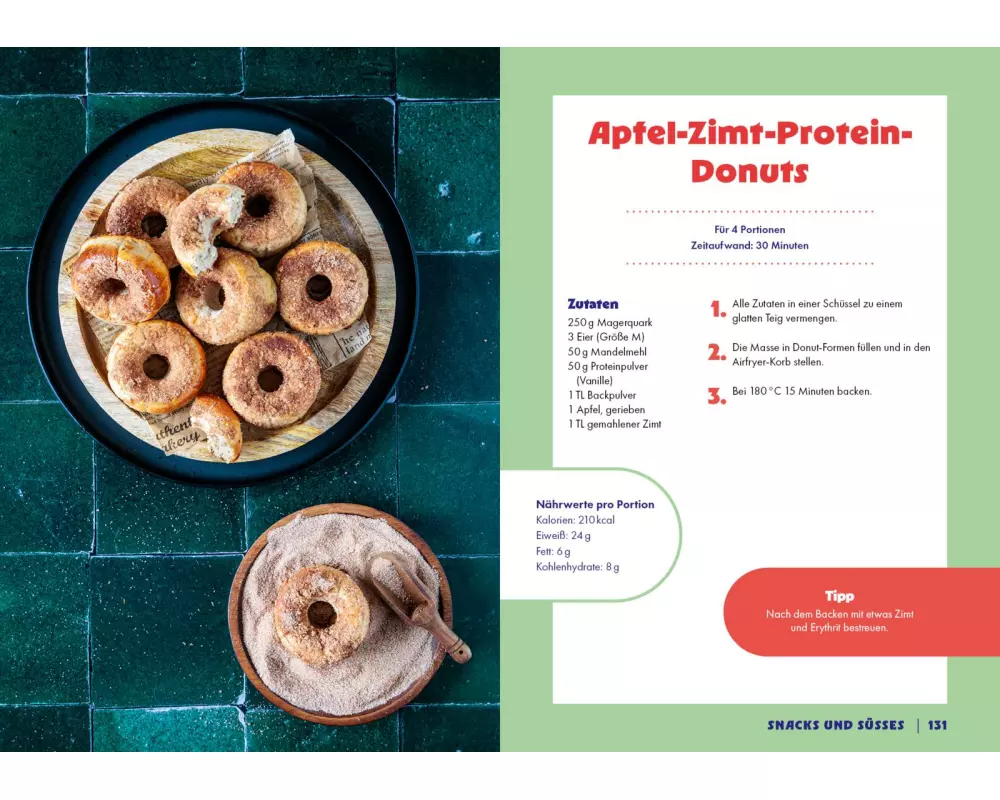 Apfel-Zimt-Protein-Donuts

Für 4 Portionen
Zeitaufwand: 30 Minuten

Zutaten
250 g Magerquark
3 Eier (Größe M)
50 g Mandelmehl
50 g Proteinpulver (Vanille)
1 TL Backpulver
1 Apfel, gerieben
1 TL gemahlener Zimt

1. Alle Zutaten in einer Schüssel zu einem glatten Teig vermengen.

2. Die Masse in Donut-Formen füllen und in den Airfryer-Korb stellen.

3. Bei 180 °C 15 Minuten backen.

Nährwerte pro Portion
Kalorien: 210 kcal
Eiweiß: 24 g
Fett: 6 g
Kohlenhydrate: 8 g

Tipp
Nach dem Backen mit etwas Zimt und Erythrit bestreuen.

SNACKS UND SÜSSES | 131